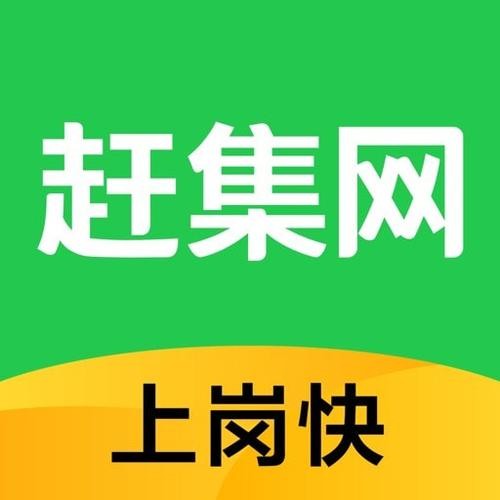 赶集网

上岗快